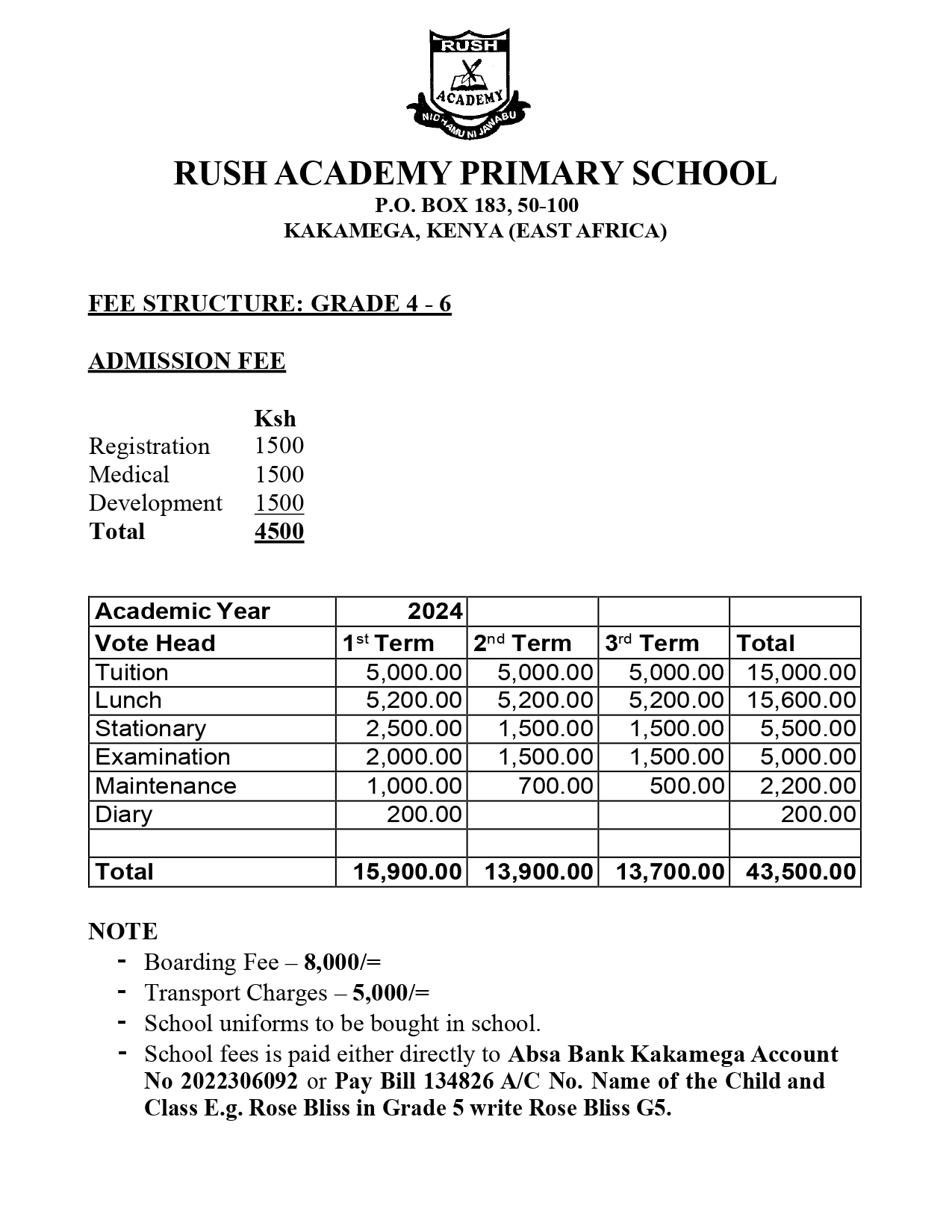 RUSH
ACADEMY
NIDHAMU NI JAWABU

RUSH ACADEMY PRIMARY SCHOOL
P.O. BOX 183, 50-100
KAKAMEGA, KENYA (EAST AFRICA)

FEE STRUCTURE: GRADE 4 - 6

ADMISSION FEE

| | Ksh |
|---|---|
| Registration | 1500 |
| Medical | 1500 |
| Development | 1500 |
| Total | 4500 |

| Academic Year | 2024 | | | |
|---|---|---|---|---|
| Vote Head | 1st Term | 2nd Term | 3rd Term | Total |
| Tuition | 5,000.00 | 5,000.00 | 5,000.00 | 15,000.00 |
| Lunch | 5,200.00 | 5,200.00 | 5,200.00 | 15,600.00 |
| Stationary | 2,500.00 | 1,500.00 | 1,500.00 | 5,500.00 |
| Examination | 2,000.00 | 1,500.00 | 1,500.00 | 5,000.00 |
| Maintenance | 1,000.00 | 700.00 | 500.00 | 2,200.00 |
| Diary | 200.00 | | | 200.00 |
| | | | | |
| Total | 15,900.00 | 13,900.00 | 13,700.00 | 43,500.00 |

NOTE
- Boarding Fee – 8,000/=
- Transport Charges – 5,000/=
- School uniforms to be bought in school.
- School fees is paid either directly to Absa Bank Kakamega Account No 2022306092 or Pay Bill 134826 A/C No. Name of the Child and Class E.g. Rose Bliss in Grade 5 write Rose Bliss G5.